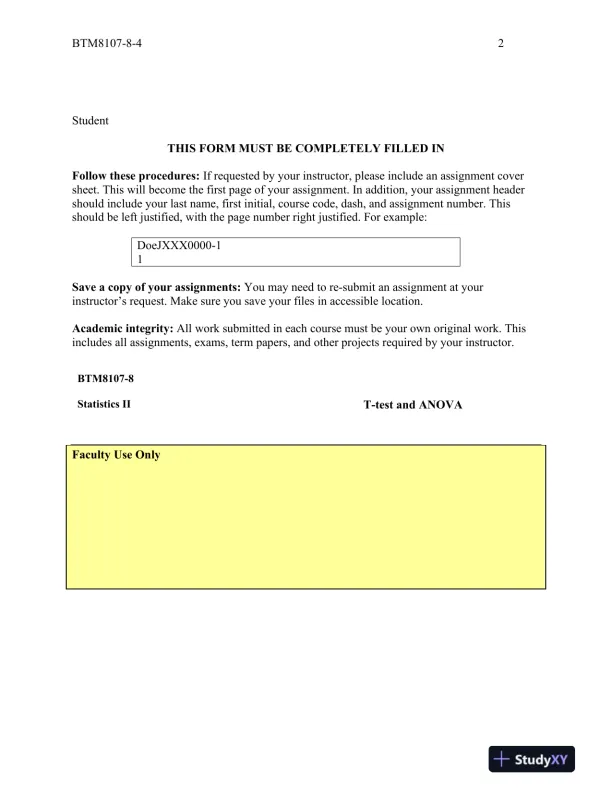 BTM8107-8-4 2

Student

THIS FORM MUST BE COMPLETELY FILLED IN

Follow these procedures: If requested by your instructor, please include an assignment cover sheet. This will become the first page of your assignment. In addition, your assignment header should include your last name, first initial, course code, dash, and assignment number. This should be left justified, with the page number right justified. For example:

DoeJXXX0000-1
1

Save a copy of your assignments: You may need to re-submit an assignment at your instructor's request. Make sure you save your files in accessible location.

Academic integrity: All work submitted in each course must be your own original work. This includes all assignments, exams, term papers, and other projects required by your instructor.

BTM8107-8

Statistics II

T-test and ANOVA

Faculty Use Only

StudyXY